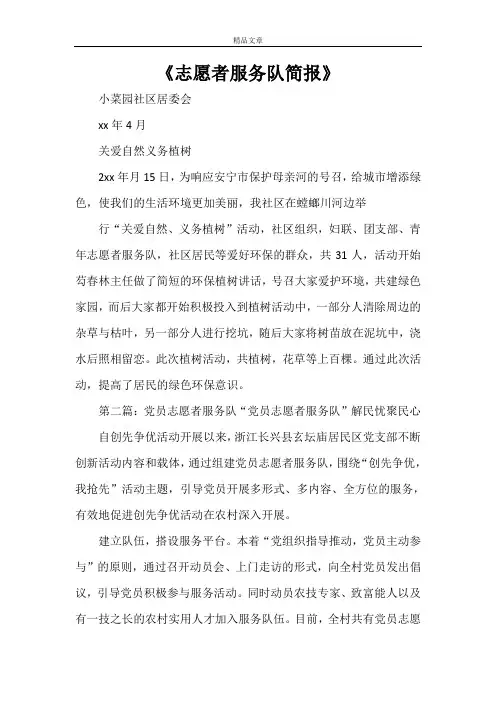 精品文章

《志愿者服务队简报》

小菜园社区居委会

xx 年 4 月

关爱自然义务植树

2xx 年月 15 日，为响应安宁市保护母亲河的号召，给城市增添绿色，使我们的生活环境更加美丽，我社区在螳螂川河边举

行“关爱自然、义务植树”活动，社区组织，妇联、团支部、青年志愿者服务队，社区居民等爱好环保的群众，共 31 人，活动开始苟春林主任做了简短的环保植树讲话，号召大家爱护环境，共建绿色家园，而后大家都开始积极投入到植树活动中，一部分人清除周边的杂草与枯叶，另一部分人进行挖坑，随后大家将树苗放在泥坑中，浇水后照相留恋。此次植树活动，共植树，花草等上百棵。通过此次活动，提高了居民的绿色环保意识。

第二篇：党员志愿者服务队“党员志愿者服务队”解民忧聚民心

自创先争优活动开展以来，浙江长兴县玄坛庙居民区党支部不断创新活动内容和载体，通过组建党员志愿者服务队，围绕“创先争优，我抢先”活动主题，引导党员开展多形式、多内容、全方位的服务，有效地促进创先争优活动在农村深入开展。

建立队伍，搭设服务平台。本着“党组织指导推动，党员主动参与”的原则，通过召开动员会、上门走访的形式，向全村党员发出倡议，引导党员积极参与服务活动。同时动员农技专家、致富能人以及有一技之长的农村实用人才加入服务队伍。目前，全村共有党员志愿